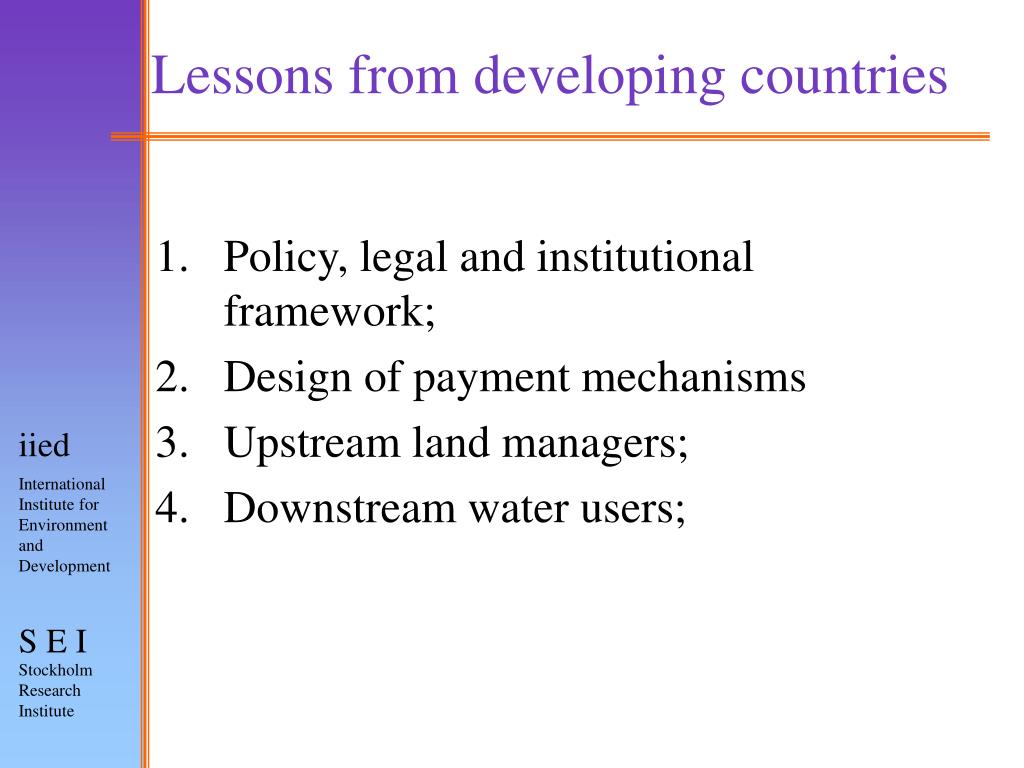 Lessons from developing countries

1. Policy, legal and institutional framework;
2. Design of payment mechanisms
3. Upstream land managers;
4. Downstream water users;

iied

International Institute for Environment and Development

S E I

Stockholm Research Institute